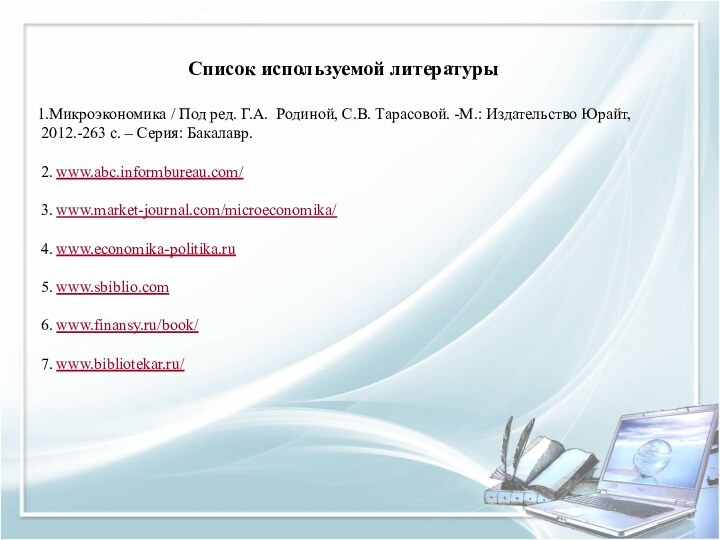 Список используемой литературы

1.Микроэкономика / Под ред. Г.А. Родиной, С.В. Тарасовой. -М.: Издательство Юрайт, 2012.-263 с. – Серия: Бакалавр.

2. www.abc.informbureau.com/

3. www.market-journal.com/microeconomika/

4. www.economika-politika.ru

5. www.sbiblio.com

6. www.finansy.ru/book/

7. www.bibliotekar.ru/